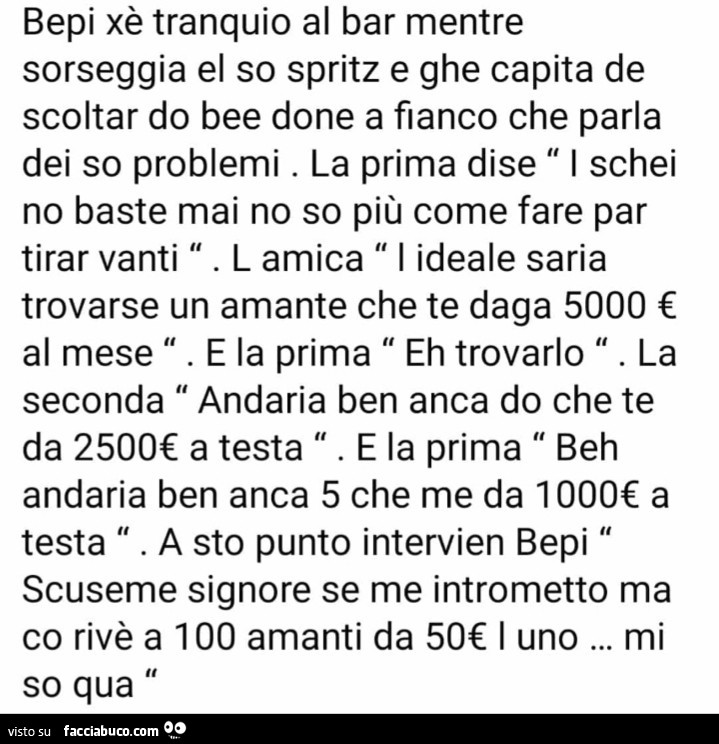 Bepi xè tranquio al bar mentre sorseggia el so spritz e ghe capita de scoltar do bee done a fianco che parla dei so problemi . La prima dise “ I schei no baste mai no so più come fare par tirar vanti “ . L amica “ l ideale saria trovarse un amante che te daga 5000 € al mese “ . E la prima “ Eh trovarlo “ . La seconda “ Andaria ben anca do che te da 2500€ a testa “ . E la prima “ Beh andaria ben anca 5 che me da 1000€ a testa “ . A sto punto intervien Bepi “ Scuseme signore se me intrometto ma co rivè a 100 amanti da 50€ l uno ... mi so qua “

visto su facciabuco.com